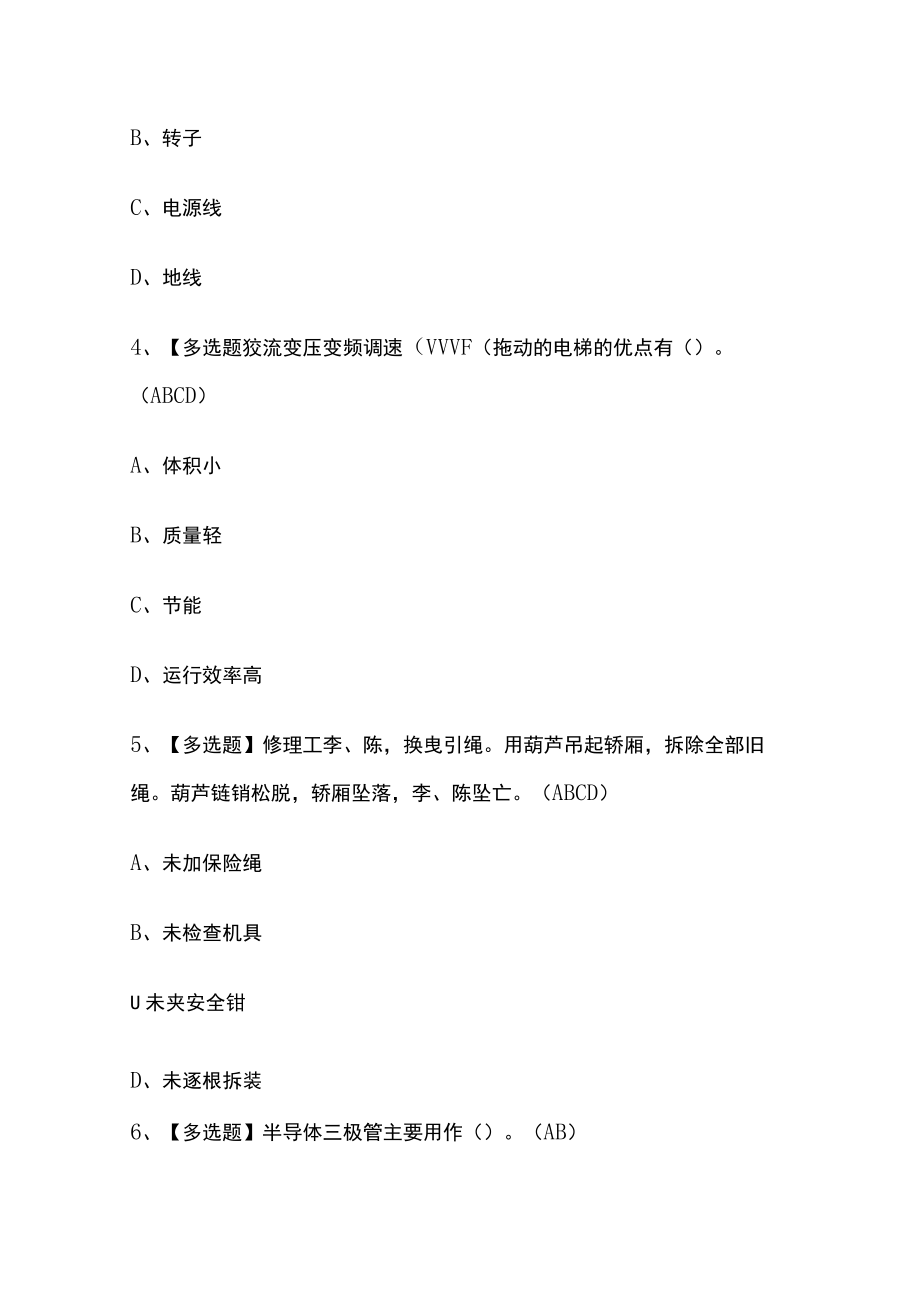 B、转子

C、电源线

D、地线

4、【多选题狡流变压变频调速（VVVF（拖动的电梯的优点有（）。（ABCD）

A、体积小

B、质量轻

C、节能

D、运行效率高

5、【多选题】修理工李、陈，换曳引绳。用葫芦吊起轿厢，拆除全部旧绳。葫芦链销松脱，轿厢坠落，李、陈坠亡。（ABCD）

A、未加保险绳

B、未检查机具

U未夹安全钳

D、未逐根拆装

6、【多选题】半导体三极管主要用作（）。（AB）